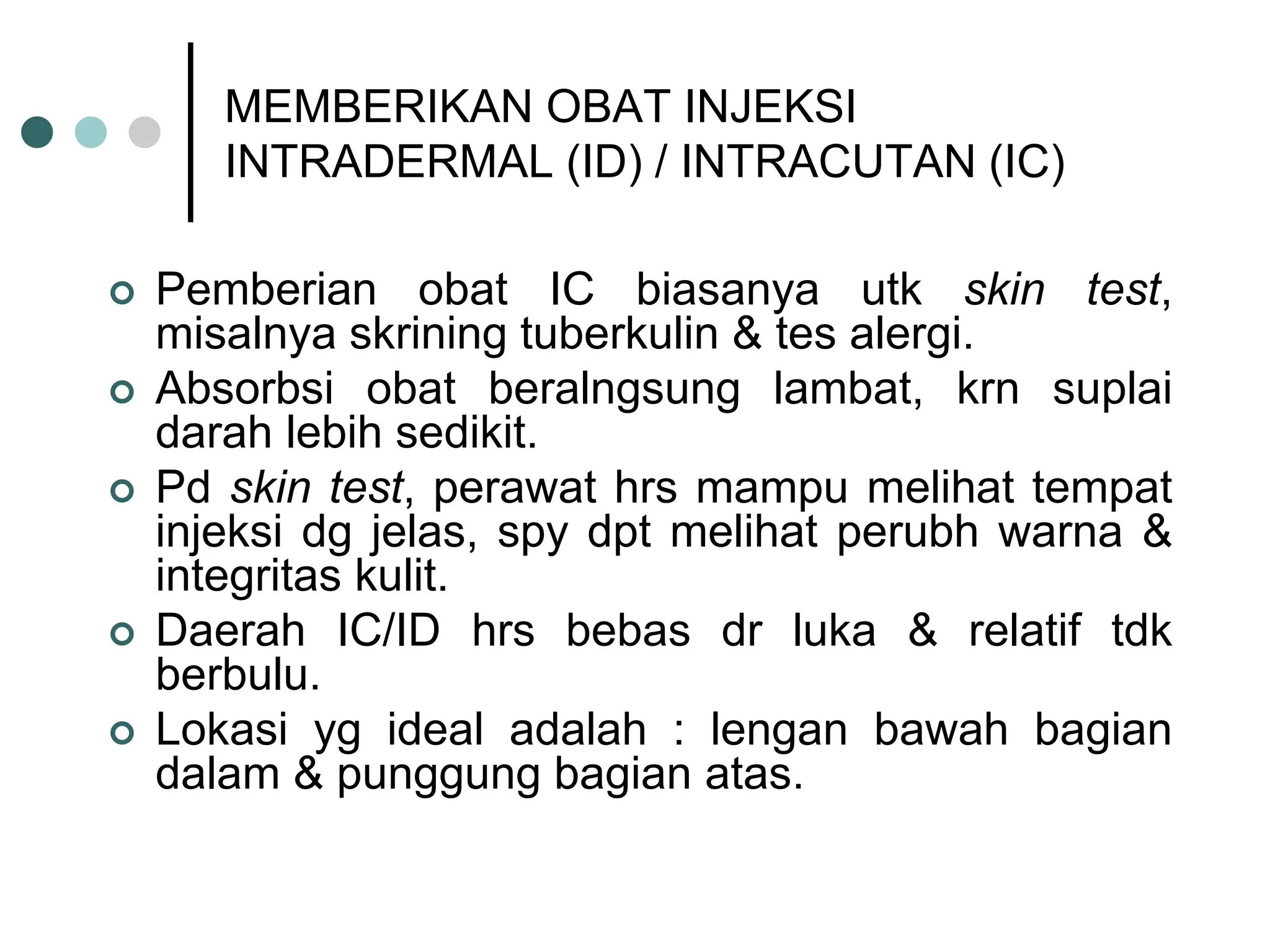 MEMBERIKAN OBAT INJEKSI INTRADERMAL (ID) / INTRACUTAN (IC)

Pemberian obat IC biasanya utk skin test, misalnya skrining tuberkulin & tes alergi.

Absorbsi obat beralngsung lambat, krn suplai darah lebih sedikit.

Pd skin test, perawat hrs mampu melihat tempat injeksi dg jelas, spy dpt melihat perubh warna & integritas kulit.

Daerah IC/ID hrs bebas dr luka & relatif tdk berbulu.

Lokasi yg ideal adalah : lengan bawah bagian dalam & punggung bagian atas.